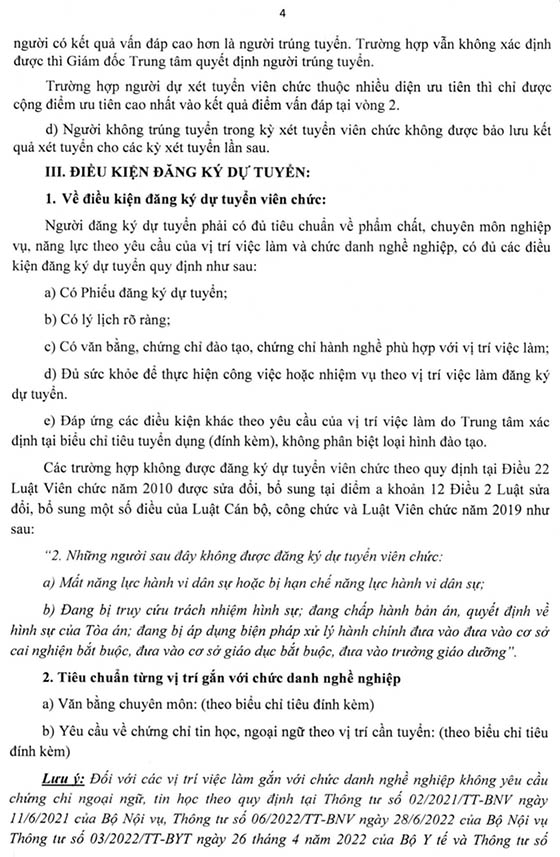 4

người có kết quả vấn đáp cao hơn là người trúng tuyển. Trường hợp vẫn không xác định được thì Giám đốc Trung tâm quyết định người trúng tuyển.

Trường hợp người dự xét tuyển viên chức thuộc nhiều diện ưu tiên thì chỉ được cộng điểm ưu tiên cao nhất vào kết quả điểm vấn đáp tại vòng 2.

d) Người không trúng tuyển trong kỳ xét tuyển viên chức không được bảo lưu kết quả xét tuyển cho các kỳ xét tuyển lần sau.

III. ĐIỀU KIỆN ĐĂNG KÝ DỰ TUYỂN:

1. Về điều kiện đăng ký dự tuyển viên chức:

Người đăng ký dự tuyển phải có đủ tiêu chuẩn về phẩm chất, chuyên môn nghiệp vụ, năng lực theo yêu cầu của vị trí việc làm và chức danh nghề nghiệp, có đủ các điều kiện đăng ký dự tuyển quy định như sau:

a) Có Phiếu đăng ký dự tuyển;

b) Có lý lịch rõ ràng;

c) Có văn bằng, chứng chỉ đào tạo, chứng chỉ hành nghề phù hợp với vị trí việc làm;

d) Đủ sức khỏe để thực hiện công việc hoặc nhiệm vụ theo vị trí việc làm đăng ký dự tuyển.

e) Đáp ứng các điều kiện khác theo yêu cầu của vị trí việc làm do Trung tâm xác định tại biểu chỉ tiêu tuyển dụng (đính kèm), không phân biệt loại hình đào tạo.

Các trường hợp không được đăng ký dự tuyển viên chức theo quy định tại Điều 22 Luật Viên chức năm 2010 được sửa đổi, bổ sung tại điểm a khoản 12 Điều 2 Luật sửa đổi, bổ sung một số điều của Luật Cán bộ, công chức và Luật Viên chức năm 2019 như sau:

"2. Những người sau đây không được đăng ký dự tuyển viên chức:

a) Mất năng lực hành vi dân sự hoặc bị hạn chế năng lực hành vi dân sự;

b) Đang bị truy cứu trách nhiệm hình sự; đang chấp hành bản án, quyết định về hình sự của Tòa án; đang bị áp dụng biện pháp xử lý hành chính đưa vào đưa vào cơ sở cai nghiện bắt buộc, đưa vào cơ sở giáo dục bắt buộc, đưa vào trường giáo dưỡng".

2. Tiêu chuẩn từng vị trí gắn với chức danh nghề nghiệp

a) Văn bằng chuyên môn: (theo biểu chỉ tiêu đính kèm)

b) Yêu cầu về chứng chỉ tin học, ngoại ngữ theo vị trí cần tuyển: (theo biểu chỉ tiêu đính kèm)

Lưu ý: Đối với các vị trí việc làm gắn với chức danh nghề nghiệp không yêu cầu chứng chỉ ngoại ngữ, tin học theo quy định tại Thông tư số 02/2021/TT-BNV ngày 11/6/2021 của Bộ Nội vụ, Thông tư số 06/2022/TT-BNV ngày 28/6/2022 của Bộ Nội vụ Thông tư số 03/2022/TT-BYT ngày 26 tháng 4 năm 2022 của Bộ Y tế và Thông tư số